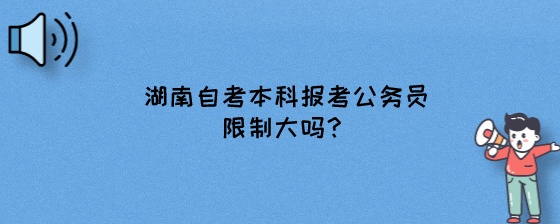 湖南自考本科报考公务员限制大吗?